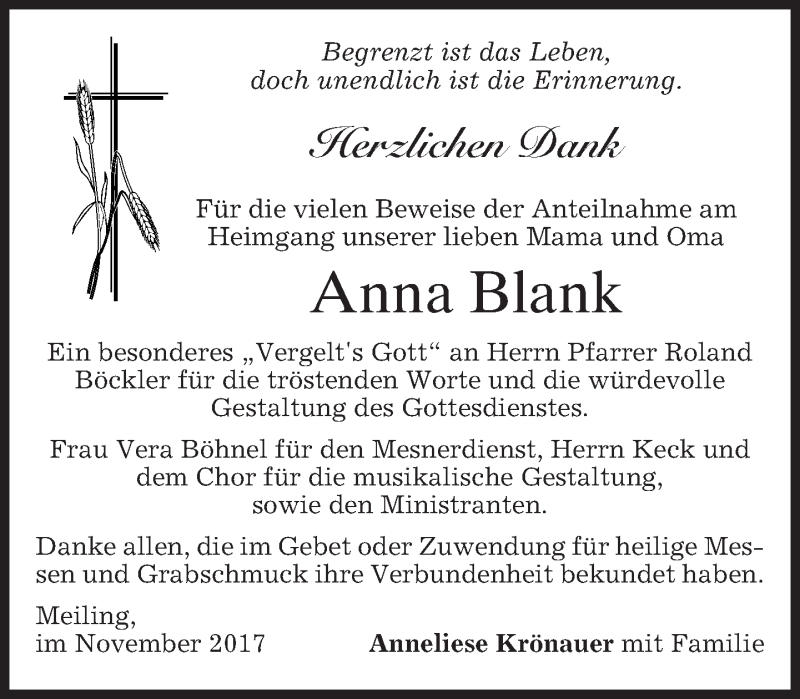 Begrenzt ist das Leben,
doch unendlich ist die Erinnerung.

Herzlichen Dank

Für die vielen Beweise der Anteilnahme am Heimgang unserer lieben Mama und Oma

Anna Blank

Ein besonderes „Vergelt's Gott“ an Herrn Pfarrer Roland Böckler für die tröstenden Worte und die würdevolle Gestaltung des Gottesdienstes.

Frau Vera Böhnel für den Mesnerdienst, Herrn Keck und dem Chor für die musikalische Gestaltung, sowie den Ministranten.

Danke allen, die im Gebet oder Zuwendung für heilige Messen und Grabschmuck ihre Verbundenheit bekundet haben.

Meiling,
im November 2017

Anneliese Krönauer mit Familie